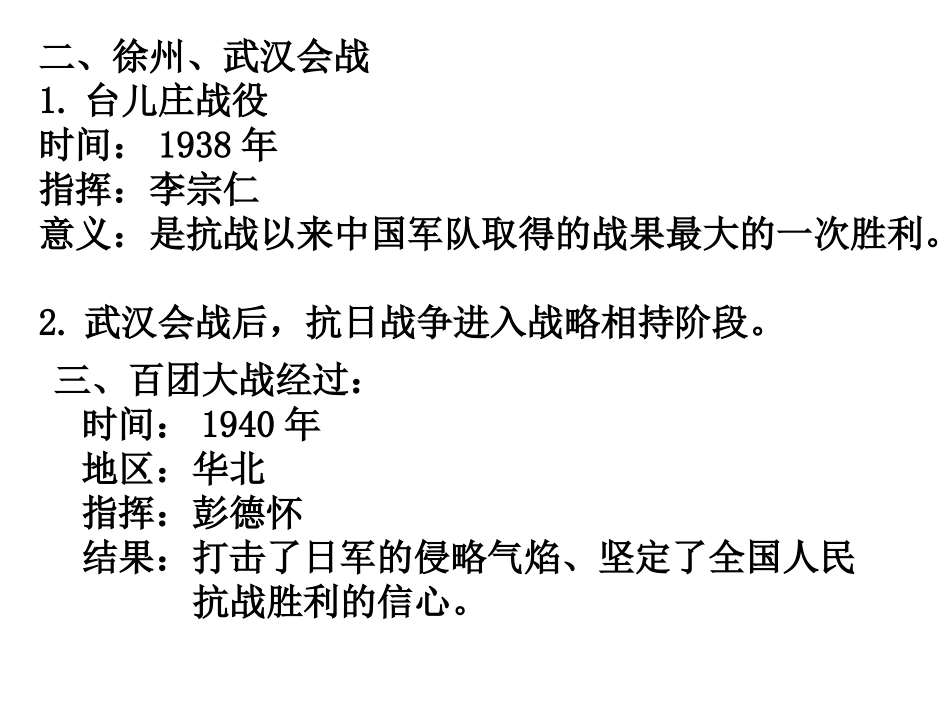 二、徐州、武汉会战
1.台儿庄战役
时间：1938年
指挥：李宗仁
意义：是抗战以来中国军队取得的战果最大的一次胜利。

2.武汉会战后，抗日战争进入战略相持阶段。

三、百团大战经过：
时间：1940年
地区：华北
指挥：彭德怀
结果：打击了日军的侵略气焰、坚定了全国人民抗战胜利的信心。